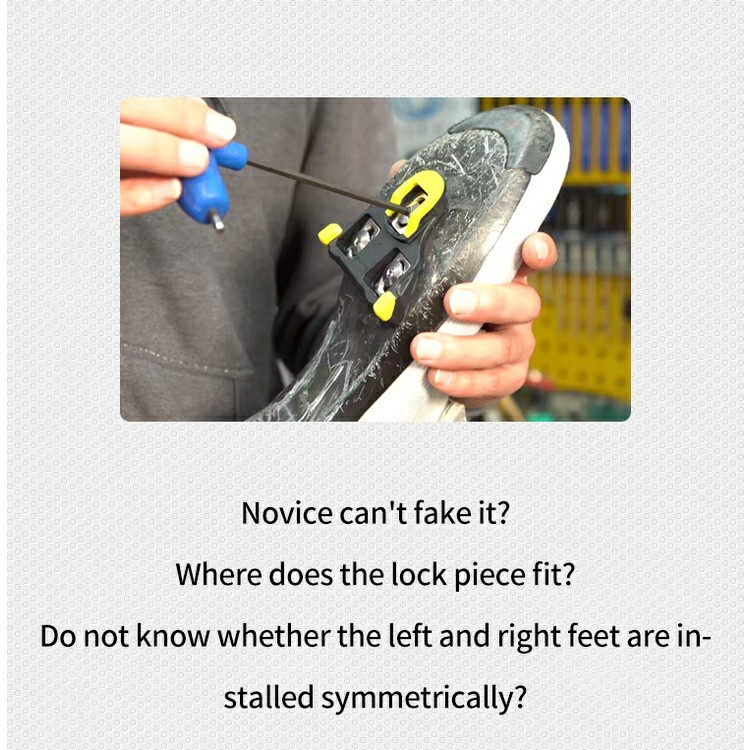 Novice can't fake it?

Where does the lock piece fit?

Do not know whether the left and right feet are installed symmetrically?